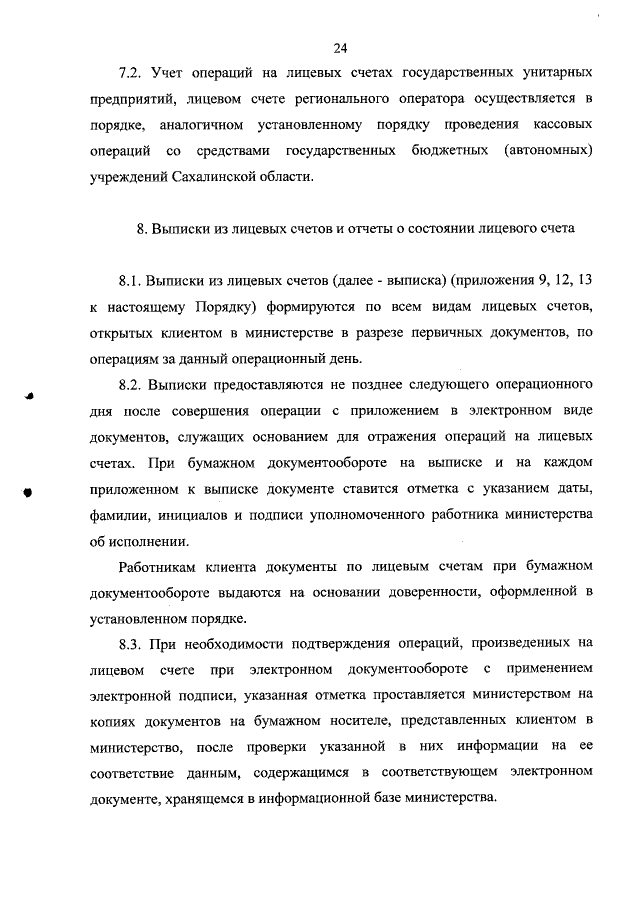 24

7.2. Учет операций на лицевых счетах государственных унитарных предприятий, лицевом счете регионального оператора осуществляется в порядке, аналогичном установленному порядку проведения кассовых операций со средствами государственных бюджетных (автономных) учреждений Сахалинской области.

8. Выписки из лицевых счетов и отчеты о состоянии лицевого счета

8.1. Выписки из лицевых счетов (далее - выписка) (приложения 9, 12, 13 к настоящему Порядку) формируются по всем видам лицевых счетов, открытых клиентом в министерстве в разрезе первичных документов, по операциям за данный операционный день.

8.2. Выписки предоставляются не позднее следующего операционного дня после совершения операции с приложением в электронном виде документов, служащих основанием для отражения операций на лицевых счетах. При бумажном документообороте на выписке и на каждом приложенном к выписке документе ставится отметка с указанием даты, фамилии, инициалов и подписи уполномоченного работника министерства об исполнении.

Работникам клиента документы по лицевым счетам при бумажном документообороте выдаются на основании доверенности, оформленной в установленном порядке.

8.3. При необходимости подтверждения операций, произведенных на лицевом счете при электронном документообороте с применением электронной подписи, указанная отметка проставляется министерством на копиях документов на бумажном носителе, представленных клиентом в министерство, после проверки указанной в них информации на ее соответствие данным, содержащимся в соответствующем электронном документе, хранящемся в информационной базе министерства.